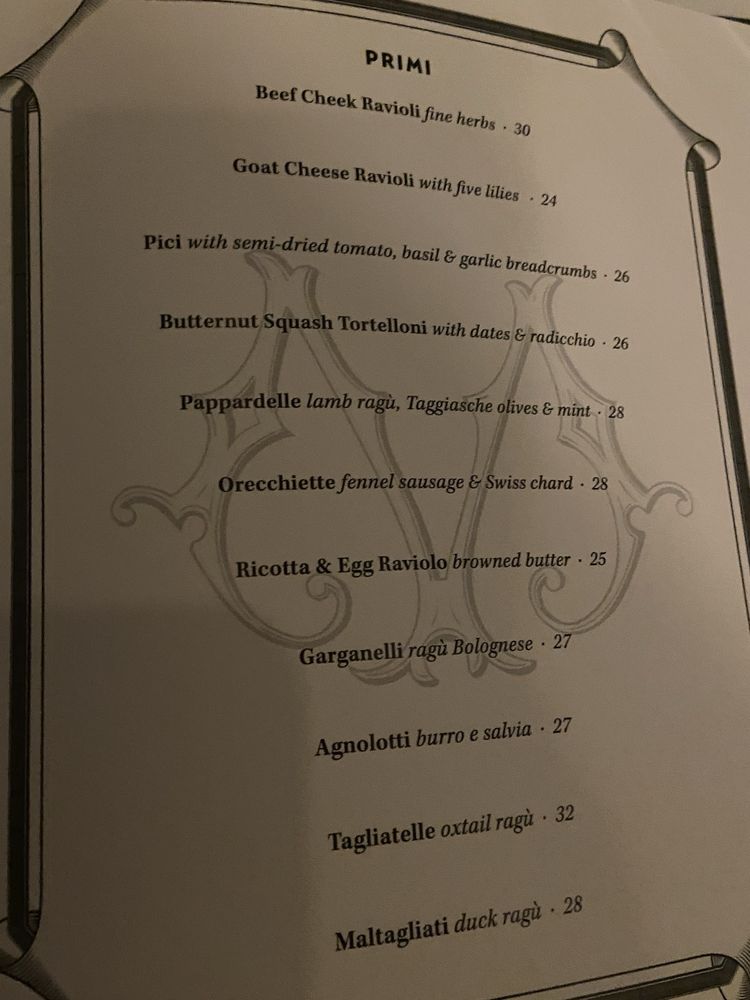 PRIMI

Beef Cheek Ravioli fine herbs · 30

Goat Cheese Ravioli with five lilies · 24

Pici with semi-dried tomato, basil & garlic breadcrumbs · 26

Butternut Squash Tortelloni with dates & radicchio · 26

Pappardelle lamb ragù, Taggiasche olives & mint · 28

Orecchiette fennel sausage & Swiss chard · 28

Ricotta & Egg Raviolo browned butter · 25

Garganelli ragù Bolognese · 27

Agnolotti burro e salvia · 27

Tagliatelle oxtail ragù · 32

Maltagliati duck ragù · 28